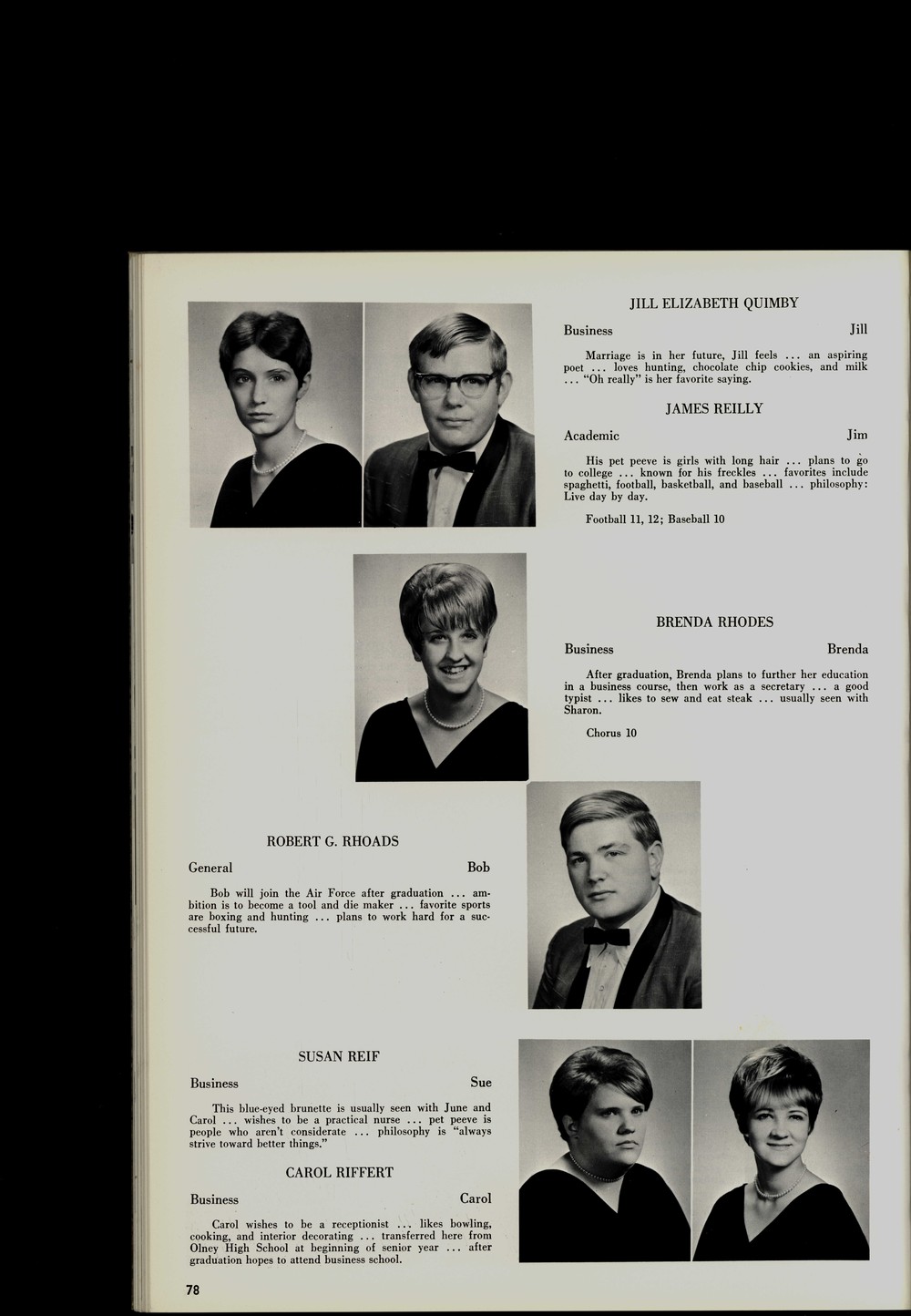 JILL ELIZABETH QUIMBY

Business Jill

Marriage is in her future, Jill feels ... an aspiring poet ... loves hunting, chocolate chip cookies, and milk ... "Oh really" is her favorite saying.

JAMES REILLY

Academic Jim

His pet peeve is girls with long hair ... plans to go to college ... known for his freckles ... favorites include spaghetti, football, basketball, and baseball ... philosophy: Live day by day.

Football 11, 12; Baseball 10

BRENDA RHODES

Business Brenda

After graduation, Brenda plans to further her education in a business course, then work as a secretary ... a good typist ... likes to sew and eat steak ... usually seen with Sharon.

Chorus 10

ROBERT G. RHOADS

General Bob

Bob will join the Air Force after graduation ... ambition is to become a tool and die maker ... favorite sports are boxing and hunting ... plans to work hard for a successful future.

SUSAN REIF

Business Sue

This blue-eyed brunette is usually seen with June and Carol ... wishes to be a practical nurse ... pet peeve is people who aren't considerate ... philosophy is "always strive toward better things."

CAROL RIFFERT

Business Carol

Carol wishes to be a receptionist ... likes bowling, cooking, and interior decorating ... transferred here from Olney High School at beginning of senior year ... after graduation hopes to attend business school.

78